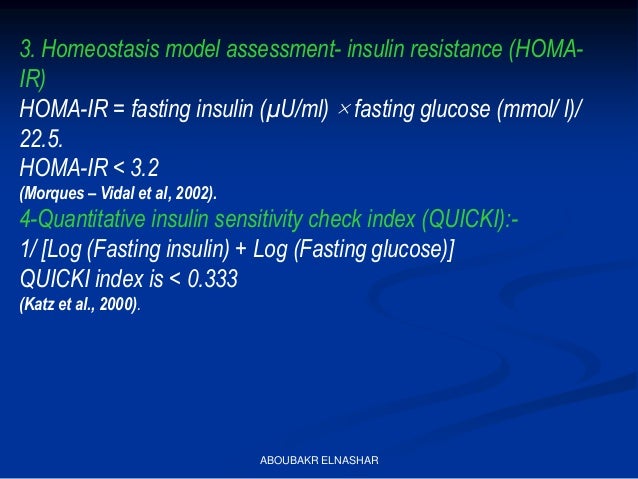 3. Homeostasis model assessment- insulin resistance (HOMA-IR)
HOMA-IR = fasting insulin (μU/ml) × fasting glucose (mmol/ l)/ 22.5.
HOMA-IR < 3.2
(Morques – Vidal et al, 2002).
4-Quantitative insulin sensitivity check index (QUICKI):-
1/ [Log (Fasting insulin) + Log (Fasting glucose)]
QUICKI index is < 0.333
(Katz et al., 2000).

ABOUBAKR ELNASHAR